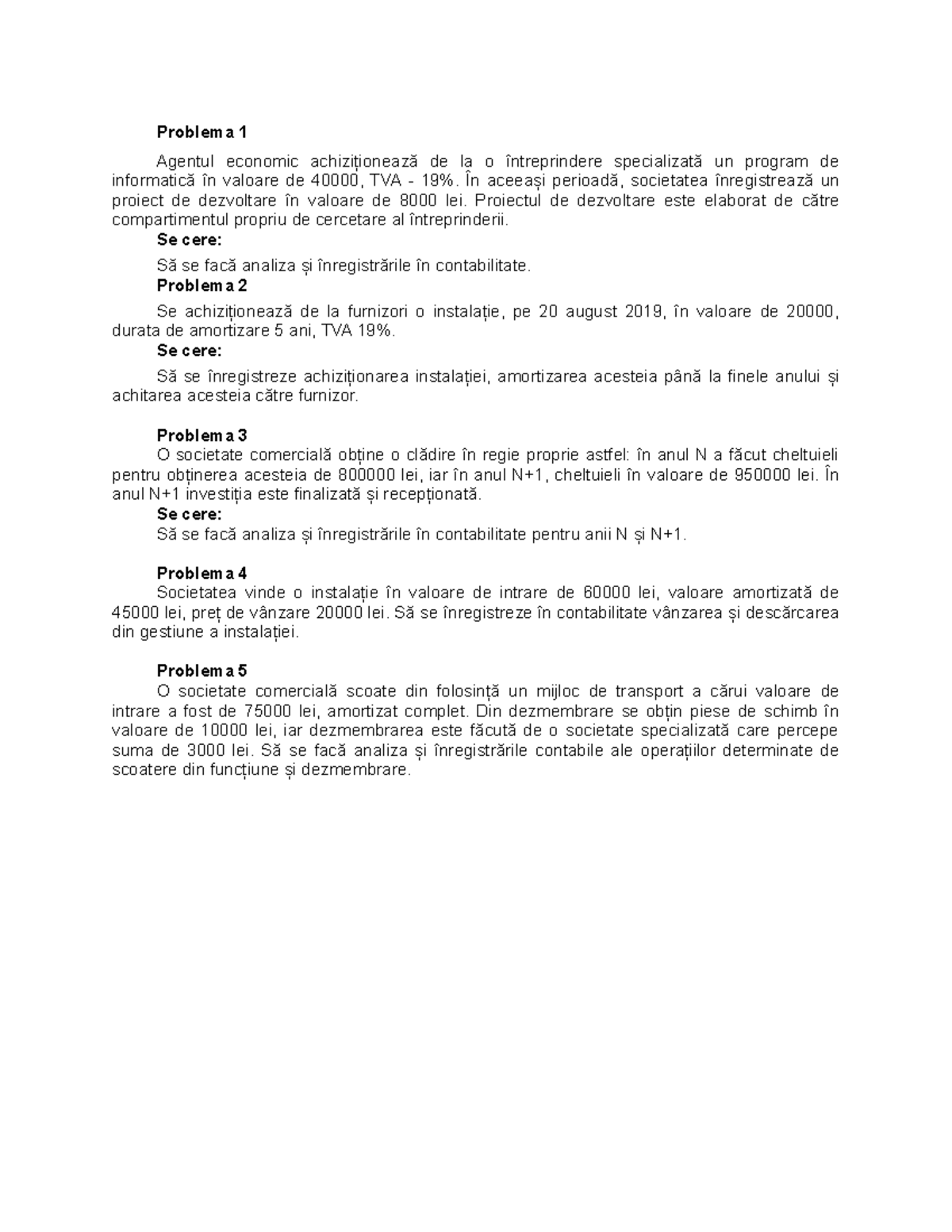 Problema 1

Agentul economic achiziționează de la o întreprindere specializată un program de informatică în valoare de 40000, TVA - 19%. În aceeași perioadă, societatea înregistrează un proiect de dezvoltare în valoare de 8000 lei. Proiectul de dezvoltare este elaborat de către compartimentul propriu de cercetare al întreprinderii.

Se cere:

Să se facă analiza și înregistrările în contabilitate.

Problema 2

Se achiziționează de la furnizori o instalație, pe 20 august 2019, în valoare de 20000, durata de amortizare 5 ani, TVA 19%.

Se cere:

Să se înregistreze achiziționarea instalației, amortizarea acesteia până la finele anului și achitarea acesteia către furnizor.

Problema 3

O societate comercială obține o clădire în regie proprie astfel: în anul N a făcut cheltuieli pentru obținerea acesteia de 800000 lei, iar în anul N+1, cheltuieli în valoare de 950000 lei. În anul N+1 investiția este finalizată și recepționată.

Se cere:

Să se facă analiza și înregistrările în contabilitate pentru anii N și N+1.

Problema 4

Societatea vinde o instalație în valoare de intrare de 60000 lei, valoare amortizată de 45000 lei, preț de vânzare 20000 lei. Să se înregistreze în contabilitate vânzarea și descărcarea din gestiune a instalației.

Problema 5

O societate comercială scoate din folosință un mijloc de transport a cărui valoare de intrare a fost de 75000 lei, amortizat complet. Din dezmembrare se obțin piese de schimb în valoare de 10000 lei, iar dezmembrarea este făcută de o societate specializată care percepe suma de 3000 lei. Să se facă analiza și înregistrările contabile ale operațiilor determinate de scoatere din funcțiune și dezmembrare.